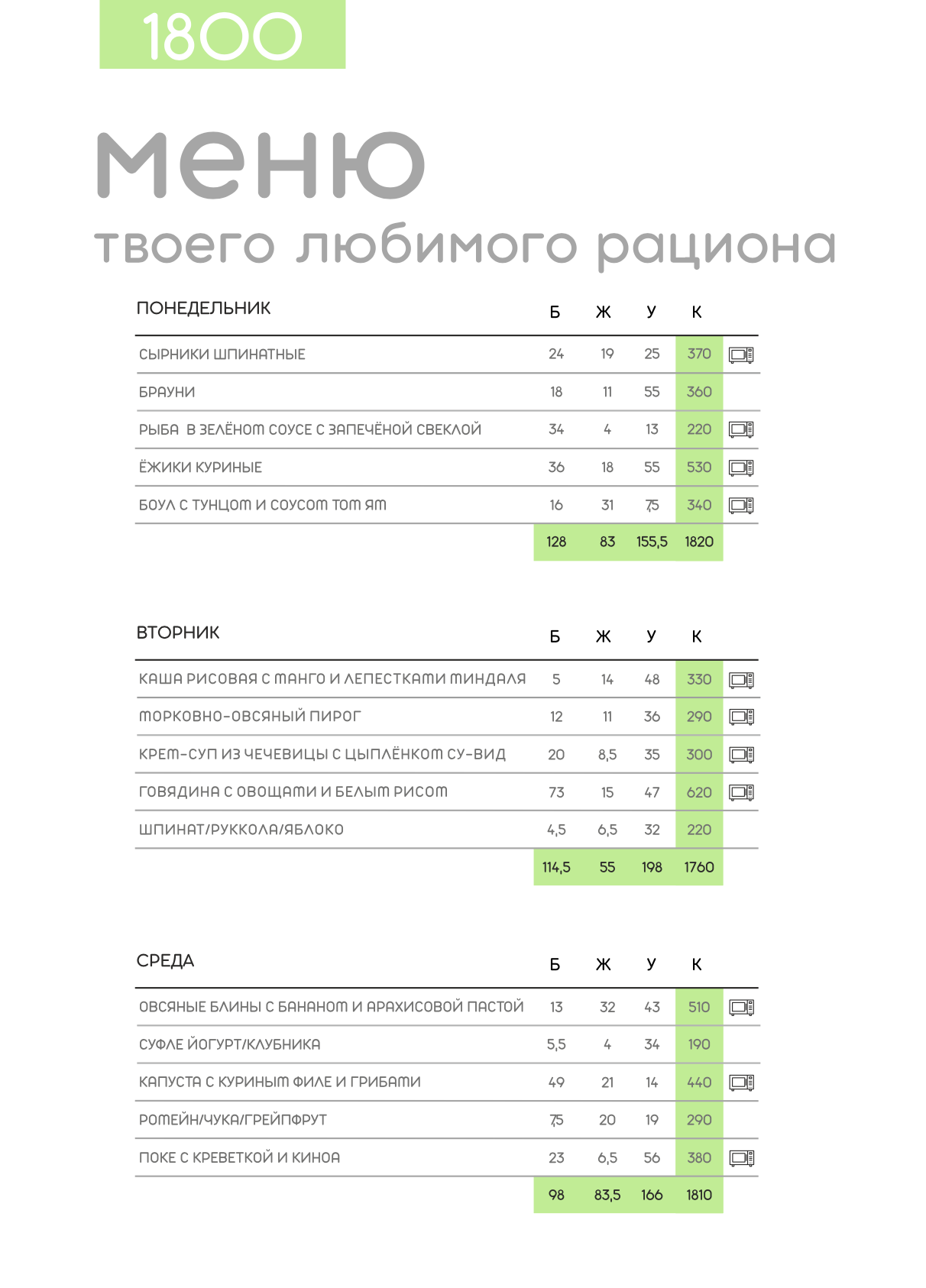 1800

меню
твоего любимого рациона

| ПОНЕДЕЛЬНИК | Б | Ж | У | К |
|---|---|---|---|---|
| СЫРНИКИ ШПИНАТНЫЕ | 24 | 19 | 25 | 370 |
| БРАУНИ | 18 | 11 | 55 | 360 |
| РЫБА В ЗЕЛЁНОМ СОУСЕ С ЗАПЕЧЁНОЙ СВЕКЛОЙ | 34 | 4 | 13 | 220 |
| ЁЖИКИ КУРИНЫЕ | 36 | 18 | 55 | 530 |
| БОУЛ С ТУНЦОМ И СОУСОМ ТОМ ЯМ | 16 | 31 | 7,5 | 340 |
| | 128 | 83 | 155,5 | 1820 |

| ВТОРНИК | Б | Ж | У | К |
|---|---|---|---|---|
| КАША РИСОВАЯ С МАНГО И ЛЕПЕСТКАМИ МИНДАЛЯ | 5 | 14 | 48 | 330 |
| МОРКОВНО-ОВСЯНЫЙ ПИРОГ | 12 | 11 | 36 | 290 |
| КРЕМ-СУП ИЗ ЧЕЧЕВИЦЫ С ЦЫПЛЁНКОМ СУ-ВИД | 20 | 8,5 | 35 | 300 |
| ГОВЯДИНА С ОВОЩАМИ И БЕЛЫМ РИСОМ | 73 | 15 | 47 | 620 |
| ШПИНАТ/РУККОЛА/ЯБЛОКО | 4,5 | 6,5 | 32 | 220 |
| | 114,5 | 55 | 198 | 1760 |

| СРЕДА | Б | Ж | У | К |
|---|---|---|---|---|
| ОВСЯНЫЕ БЛИНЫ С БАНАНОМ И АРАХИСОВОЙ ПАСТОЙ | 13 | 32 | 43 | 510 |
| СУФЛЕ ЙОГУРТ/КЛУБНИКА | 5,5 | 4 | 34 | 190 |
| КАПУСТА С КУРИНЫМ ФИЛЕ И ГРИБАМИ | 49 | 21 | 14 | 440 |
| РОМЕЙН/ЧУКА/ГРЕЙПФРУТ | 7,5 | 20 | 19 | 290 |
| ПОКЕ С КРЕВЕТКОЙ И КИНОА | 23 | 6,5 | 56 | 380 |
| | 98 | 83,5 | 166 | 1810 |